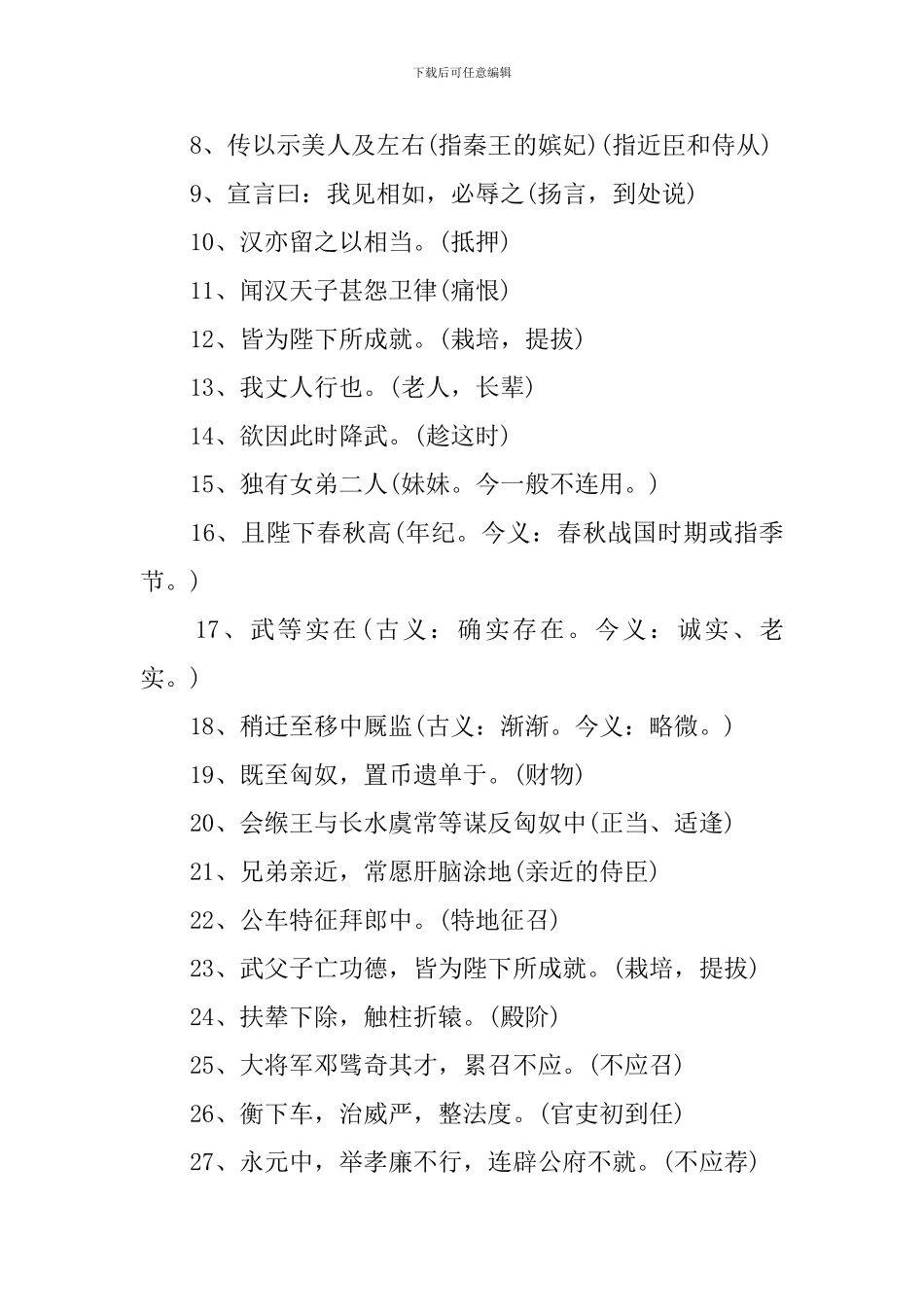 下载后可任意编辑

8、传以示美人及左右(指秦王的嫔妃)(指近臣和侍从)

9、宣言曰：我见相如，必辱之(扬言，到处说)

10、汉亦留之以相当。(抵押)

11、闻汉天子甚怨卫律(痛恨)

12、皆为陛下所成就。(栽培，提拔)

13、我丈人行也。(老人，长辈)

14、欲因此时降武。(趁这时)

15、独有女弟二人(妹妹。今一般不连用。)

16、且陛下春秋高(年纪。今义：春秋战国时期或指季节。)

17、武等实在(古义：确实存在。今义：诚实、老实。)

18、稍迁至移中厩监(古义：渐渐。今义：略微。)

19、既至匈奴，置币遗单于。(财物)

20、会缑王与长水虞常等谋反匈奴中(正当、适逢)

21、兄弟亲近，常愿肝脑涂地(亲近的侍臣)

22、公车特征拜郎中。(特地征召)

23、武父子亡功德，皆为陛下所成就。(栽培，提拔)

24、扶辇下除，触柱折辕。(殿阶)

25、大将军邓骘奇其才，累召不应。(不应召)

26、衡下车，治威严，整法度。(官吏初到任)

27、永元中，举孝廉不行，连辟公府不就。(不应荐)